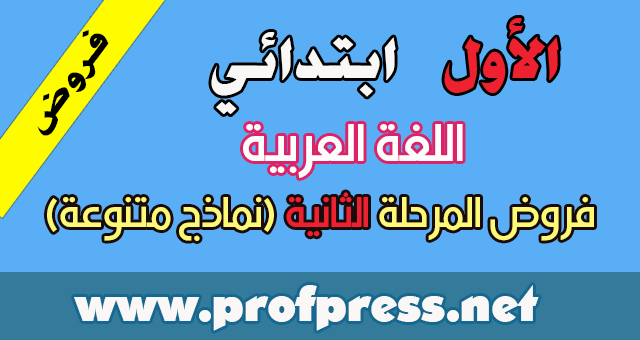 فروض

الأول ابتدائي

اللغة العربية

فروض المرحلة الثانية (نماذج متنوعة)

www.profpress.net